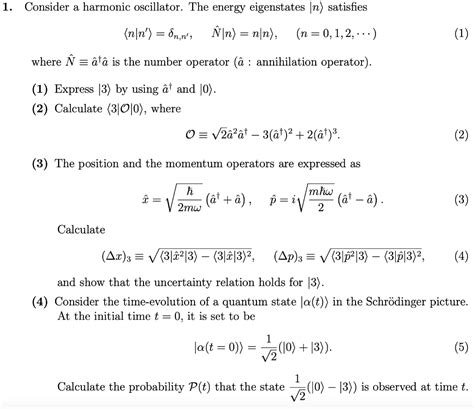 1. Consider a harmonic oscillator. The energy eigenstates $|n\rangle$ satisfies

$\langle n|n'\rangle = \delta_{n,n'}, \quad \hat{N}|n\rangle = n|n\rangle, \quad (n = 0, 1, 2, \cdots)$ (1)

where $\hat{N} \equiv \hat{a}^\dagger \hat{a}$ is the number operator ($\hat{a}$ : annihilation operator).

(1) Express $|3\rangle$ by using $\hat{a}^\dagger$ and $|0\rangle$.

(2) Calculate $\langle 3|\mathcal{O}|0\rangle$, where

$\mathcal{O} \equiv \sqrt{2}\hat{a}^2\hat{a}^\dagger - 3(\hat{a}^\dagger)^2 + 2(\hat{a}^\dagger)^3.$ (2)

(3) The position and the momentum operators are expressed as

$\hat{x} = \sqrt{\frac{\hbar}{2m\omega}}\left(\hat{a}^\dagger + \hat{a}\right), \quad \hat{p} = i\sqrt{\frac{m\hbar\omega}{2}}\left(\hat{a}^\dagger - \hat{a}\right).$ (3)

Calculate

$(\Delta x)_3 \equiv \sqrt{\langle 3|\hat{x}^2|3\rangle - \langle 3|\hat{x}|3\rangle^2}, \quad (\Delta p)_3 \equiv \sqrt{\langle 3|\hat{p}^2|3\rangle - \langle 3|\hat{p}|3\rangle^2},$ (4)

and show that the uncertainty relation holds for $|3\rangle$.

(4) Consider the time-evolution of a quantum state $|\alpha(t)\rangle$ in the Schrödinger picture. At the initial time $t = 0$, it is set to be

$|\alpha(t = 0)\rangle = \frac{1}{\sqrt{2}}(|0\rangle + |3\rangle).$ (5)

Calculate the probability $\mathcal{P}(t)$ that the state $\frac{1}{\sqrt{2}}(|0\rangle - |3\rangle)$ is observed at time $t$.